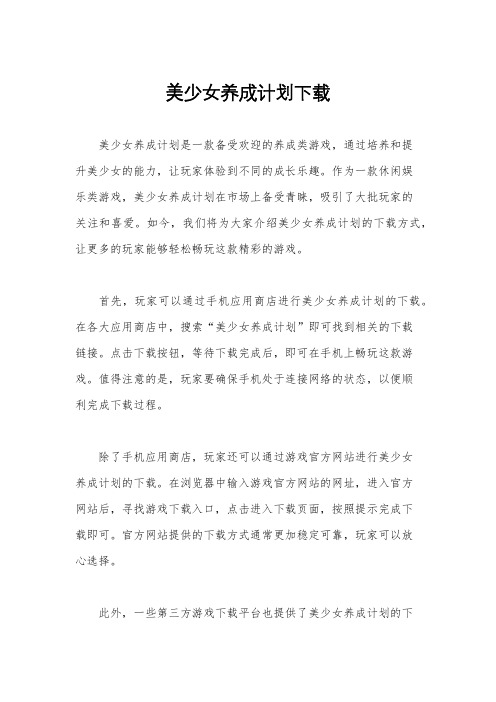 美少女养成计划下载

美少女养成计划是一款备受欢迎的养成类游戏，通过培养和提升美少女的能力，让玩家体验到不同的成长乐趣。作为一款休闲娱乐类游戏，美少女养成计划在市场上备受青睐，吸引了大批玩家的关注和喜爱。如今，我们将为大家介绍美少女养成计划的下载方式，让更多的玩家能够轻松畅玩这款精彩的游戏。

首先，玩家可以通过手机应用商店进行美少女养成计划的下载。在各大应用商店中，搜索“美少女养成计划”即可找到相关的下载链接。点击下载按钮，等待下载完成后，即可在手机上畅玩这款游戏。值得注意的是，玩家要确保手机处于连接网络的状态，以便顺利完成下载过程。

除了手机应用商店，玩家还可以通过游戏官方网站进行美少女养成计划的下载。在浏览器中输入游戏官方网站的网址，进入官方网站后，寻找游戏下载入口，点击进入下载页面，按照提示完成下载即可。官方网站提供的下载方式通常更加稳定可靠，玩家可以放心选择。

此外，一些第三方游戏下载平台也提供了美少女养成计划的下